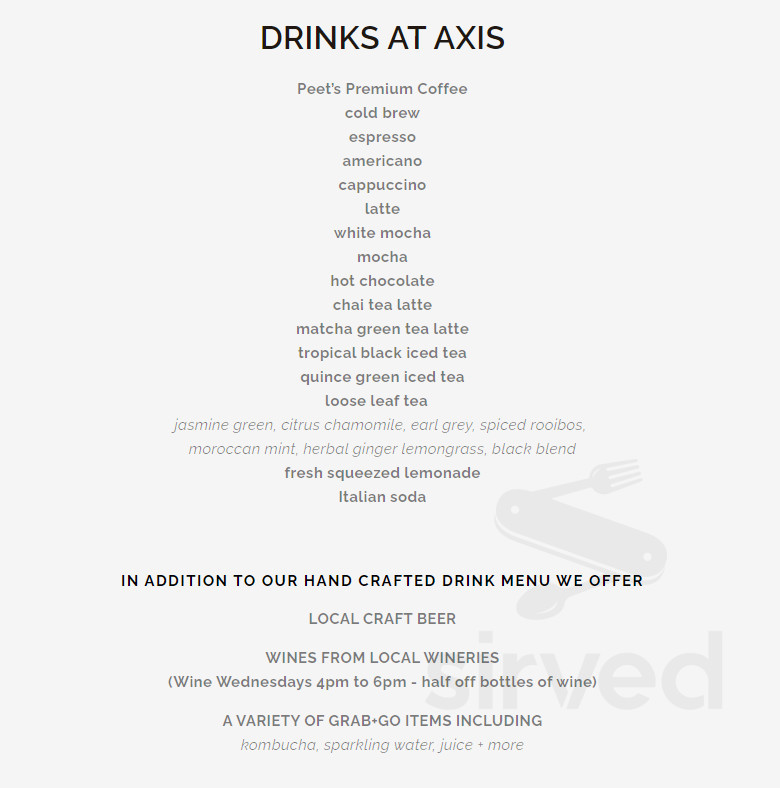 DRINKS AT AXIS

Peet's Premium Coffee
cold brew
espresso
americano
cappuccino
latte
white mocha
mocha
hot chocolate
chai tea latte
matcha green tea latte
tropical black iced tea
quince green iced tea
loose leaf tea
jasmine green, citrus chamomile, earl grey, spiced rooibos, moroccan mint, herbal ginger lemongrass, black blend
fresh squeezed lemonade
Italian soda

IN ADDITION TO OUR HAND CRAFTED DRINK MENU WE OFFER

LOCAL CRAFT BEER

WINES FROM LOCAL WINERIES
(Wine Wednesdays 4pm to 6pm - half off bottles of wine)

A VARIETY OF GRAB+GO ITEMS INCLUDING
kombucha, sparkling water, juice + more

sirved